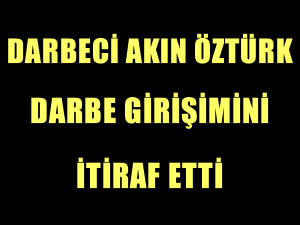 DARBECİ AKIN ÖZTÜRK

DARBE GİRİŞİMİNİ

İTİRAF ETTİ